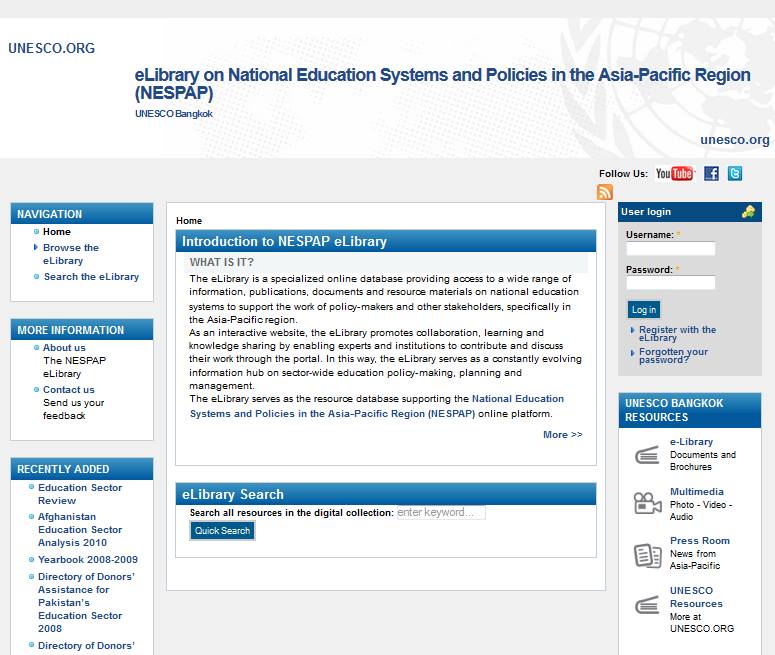 UNESCO.ORG

eLibrary on National Education Systems and Policies in the Asia-Pacific Region (NESPAP)

UNESCO Bangkok

unesco.org

Follow Us: YouTube

NAVIGATION

Home

Browse the eLibrary

Search the eLibrary

MORE INFORMATION

About us
The NESPAP eLibrary

Contact us
Send us your feedback

RECENTLY ADDED

Education Sector Review

Afghanistan Education Sector Analysis 2010

Yearbook 2008-2009

Directory of Donors' Assistance for Pakistan's Education Sector 2008

Directory of Donors'

Home

Introduction to NESPAP eLibrary

WHAT IS IT?

The eLibrary is a specialized online database providing access to a wide range of information, publications, documents and resource materials on national education systems to support the work of policy-makers and other stakeholders, specifically in the Asia-Pacific region.
As an interactive website, the eLibrary promotes collaboration, learning and knowledge sharing by enabling experts and institutions to contribute and discuss their work through the portal. In this way, the eLibrary serves as a constantly evolving information hub on sector-wide education policy-making, planning and management.
The eLibrary serves as the resource database supporting the National Education Systems and Policies in the Asia-Pacific Region (NESPAP) online platform.

More >>

eLibrary Search

Search all resources in the digital collection: enter keyword...

Quick Search

User login

Username: *

Password: *

Log in

Register with the eLibrary

Forgotten your password?

UNESCO BANGKOK RESOURCES

e-Library
Documents and Brochures

Multimedia
Photo - Video - Audio

Press Room
News from Asia-Pacific

UNESCO Resources
More at UNESCO.ORG